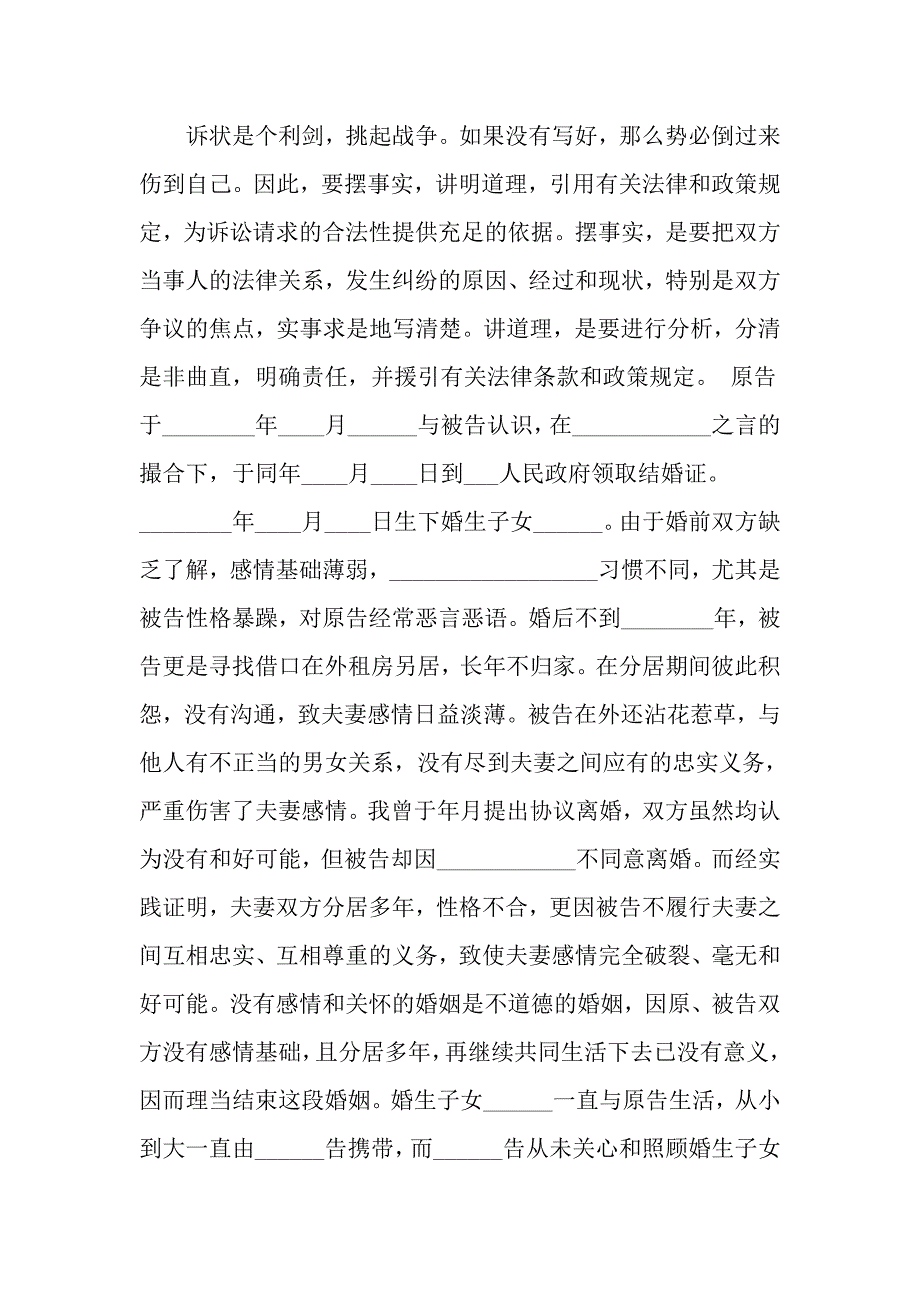 诉状是个利剑，挑起战争。如果没有写好，那么势必倒过来伤到自己。因此，要摆事实，讲明道理，引用有关法律和政策规定，为诉讼请求的合法性提供充足的依据。摆事实，是要把双方当事人的法律关系，发生纠纷的原因、经过和现状，特别是双方争议的焦点，实事求是地写清楚。讲道理，是要进行分析，分清是非曲直，明确责任，并援引有关法律条款和政策规定。 原告于________年____月______与被告认识，在____________之言的撮合下，于同年____月____日到___人民政府领取结婚证。________年____月____日生下婚生子女______。由于婚前双方缺乏了解，感情基础薄弱，__________________习惯不同，尤其是被告性格暴躁，对原告经常恶言恶语。婚后不到________年，被告更是寻找借口在外租房另居，长年不归家。在分居期间彼此积怨，没有沟通，致夫妻感情日益淡薄。被告在外还沾花惹草，与他人有不正当的男女关系，没有尽到夫妻之间应有的忠实义务，严重伤害了夫妻感情。我曾于年月提出协议离婚，双方虽然均认为没有和好可能，但被告却因____________不同意离婚。而经实践证明，夫妻双方分居多年，性格不合，更因被告不履行夫妻之间互相忠实、互相尊重的义务，致使夫妻感情完全破裂、毫无和好可能。没有感情和关怀的婚姻是不道德的婚姻，因原、被告双方没有感情基础，且分居多年，再继续共同生活下去已没有意义，因而理当结束这段婚姻。婚生子女______一直与原告生活，从小到大一直由______告携带，而______告从未关心和照顾婚生子女